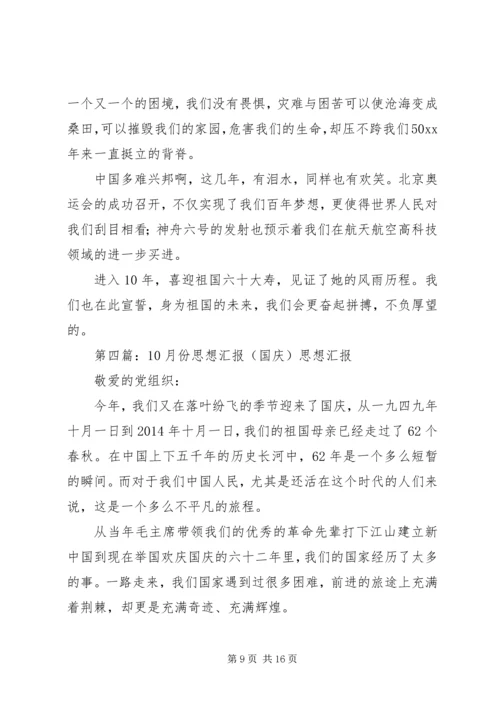 一个又一个的困境，我们没有畏惧，灾难与困苦可以使沧海变成桑田，可以摧毁我们的家园，危害我们的生命，却压不跨我们50xx年来一直挺立的背脊。

中国多难兴邦啊，这几年，有泪水，同样也有欢笑。北京奥运会的成功召开，不仅实现了我们百年梦想，更使得世界人民对我们刮目相看；神舟六号的发射也预示着我们在航天航空高科技领域的进一步买进。

进入10年，喜迎祖国六十大寿，见证了她的风雨历程。我们也在此宣誓，身为祖国的未来，我们会更奋起拼搏，不负厚望的。

第四篇：10月份思想汇报（国庆）思想汇报

敬爱的党组织：

今年，我们又在落叶纷飞的季节迎来了国庆，从一九四九年十月一日到2014年十月一日，我们的祖国母亲已经走过了62个春秋。在中国上下五千年的历史长河中，62年是一个多么短暂的瞬间。而对于我们中国人民，尤其是还活在这个时代的人们来说，这是一个多么不平凡的旅程。

从当年毛主席带领我们的优秀的革命先辈打下江山建立新中国到现在举国欢庆国庆的六十二年里，我们的国家经历了太多的事。一路走来，我们国家遇到过很多困难，前进的旅途上充满着荆棘，却更是充满奇迹、充满辉煌。

第9页 共16页